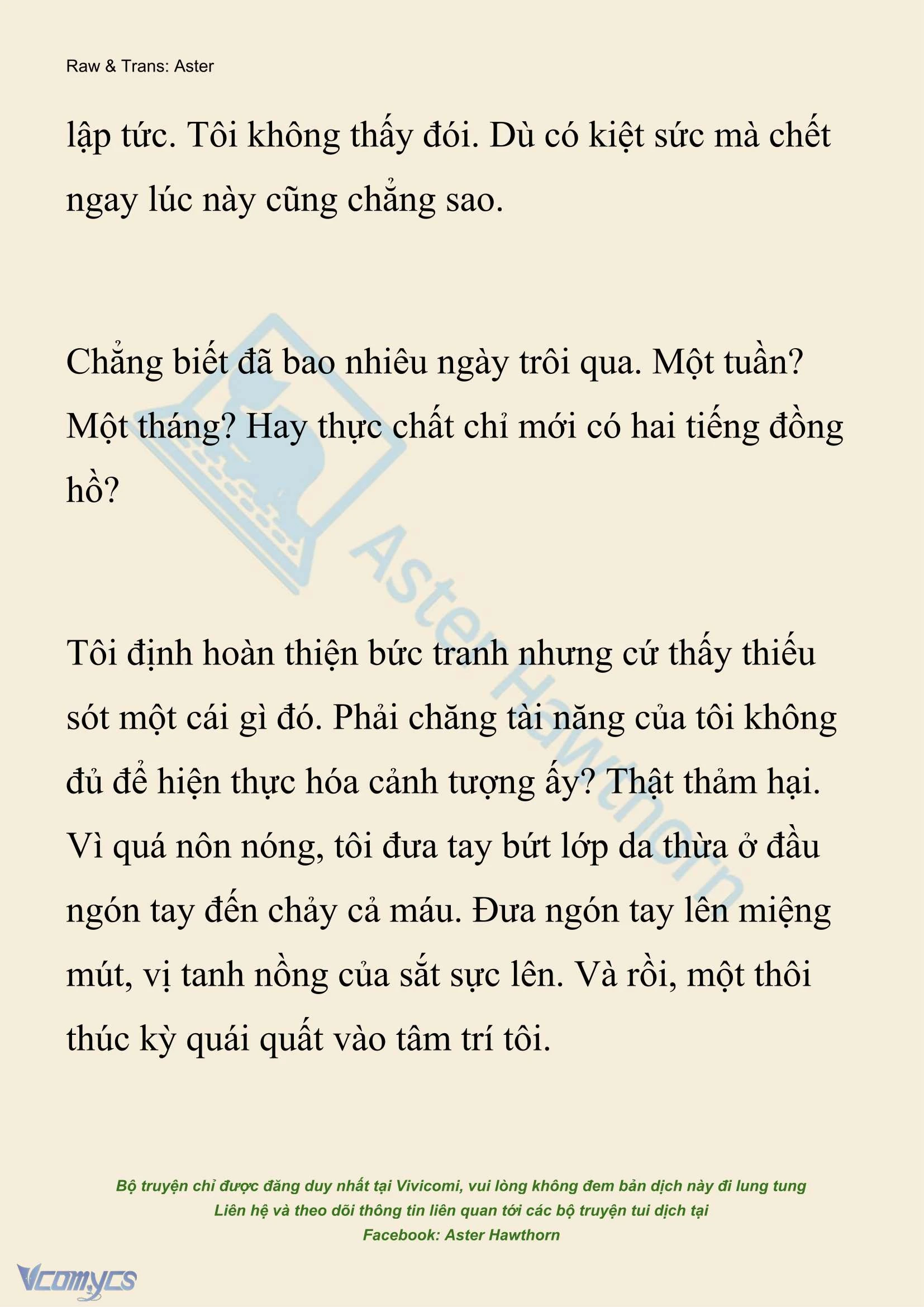 Raw & Trans: Aster

lập tức. Tôi không thấy đói. Dù có kiệt sức mà chết ngay lúc này cũng chẳng sao.

Chẳng biết đã bao nhiêu ngày trôi qua. Một tuần? Một tháng? Hay thực chất chỉ mới có hai tiếng đồng hồ?

Tôi định hoàn thiện bức tranh nhưng cứ thấy thiếu sót một cái gì đó. Phải chăng tài năng của tôi không đủ để hiện thực hóa cảnh tượng ấy? Thật thảm hại. Vì quá nôn nóng, tôi đưa tay bứt lớp da thừa ở đầu ngón tay đến chảy cả máu. Đưa ngón tay lên miệng mút, vị tanh nồng của sắt sực lên. Và rồi, một thôi thúc kỳ quái quất vào tâm trí tôi.

Aster Hawthorn

Bộ truyện chỉ được đăng duy nhất tại Vivicomi, vui lòng không đem bản dịch này đi lung tung
Liên hệ và theo dõi thông tin liên quan tới các bộ truyện tui dịch tại
Facebook: Aster Hawthorn

Vcomycs